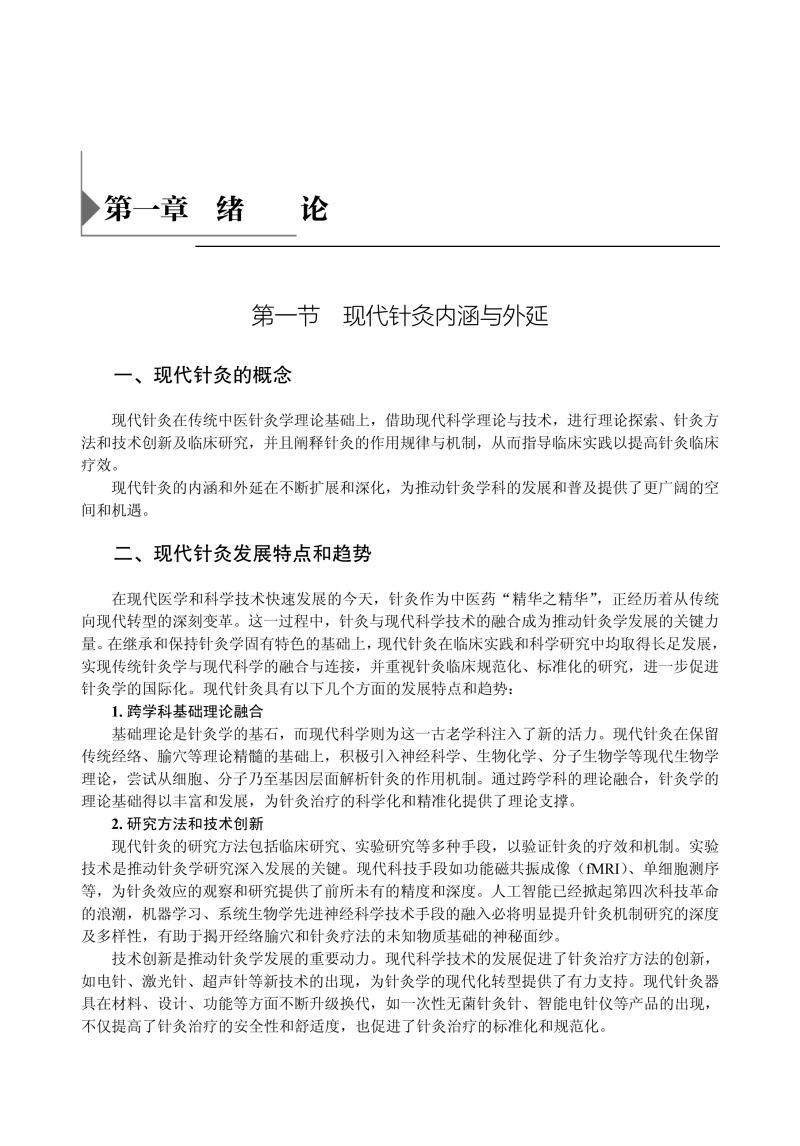 第一章　绪　论

第一节　现代针灸内涵与外延

一、现代针灸的概念

现代针灸在传统中医针灸学理论基础上，借助现代科学理论与技术，进行理论探索、针灸方法和技术创新及临床研究，并且阐释针灸的作用规律与机制，从而指导临床实践以提高针灸临床疗效。

现代针灸的内涵和外延在不断扩展和深化，为推动针灸学科的发展和普及提供了更广阔的空间和机遇。

二、现代针灸发展特点和趋势

在现代医学和科学技术快速发展的今天，针灸作为中医药“精华之精华”，正经历着从传统向现代转型的深刻变革。这一过程中，针灸与现代科学技术的融合成为推动针灸学发展的关键力量。在继承和保持针灸学固有特色的基础上，现代针灸在临床实践和科学研究中均取得长足发展，实现传统针灸学与现代科学的融合与连接，并重视针灸临床规范化、标准化的研究，进一步促进针灸学的国际化。现代针灸具有以下几个方面的发展特点和趋势：

1. 跨学科基础理论融合

基础理论是针灸学的基石，而现代科学则为这一古老学科注入了新的活力。现代针灸在保留传统经络、腧穴等理论精髓的基础上，积极引入神经科学、生物化学、分子生物学等现代生物学理论，尝试从细胞、分子乃至基因层面解析针灸的作用机制。通过跨学科的理论融合，针灸学的理论基础得以丰富和发展，为针灸治疗的科学化和精准化提供了理论支撑。

2. 研究方法和技术创新

现代针灸的研究方法包括临床研究、实验研究等多种手段，以验证针灸的疗效和机制。实验技术是推动针灸学研究深入发展的关键。现代科技手段如功能磁共振成像（fMRI）、单细胞测序等，为针灸效应的观察和研究提供了前所未有的精度和深度。人工智能已经掀起第四次科技革命的浪潮，机器学习、系统生物学先进神经科学技术手段的融入必将明显提升针灸机制研究的深度及多样性，有助于揭开经络腧穴和针灸疗法的未知物质基础的神秘面纱。

技术创新是推动针灸学发展的重要动力。现代科学技术的发展促进了针灸治疗方法的创新，如电针、激光针、超声针等新技术的出现，为针灸学的现代化转型提供了有力支持。现代针灸器具在材料、设计、功能等方面不断升级换代，如一次性无菌针灸针、智能电针仪等产品的出现，不仅提高了针灸治疗的安全性和舒适度，也促进了针灸治疗的标准化和规范化。